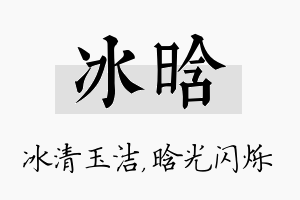 冰晗

冰清玉洁,晗光闪烁